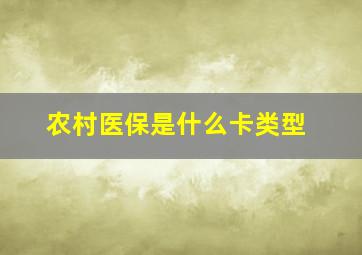 农村医保是什么卡类型